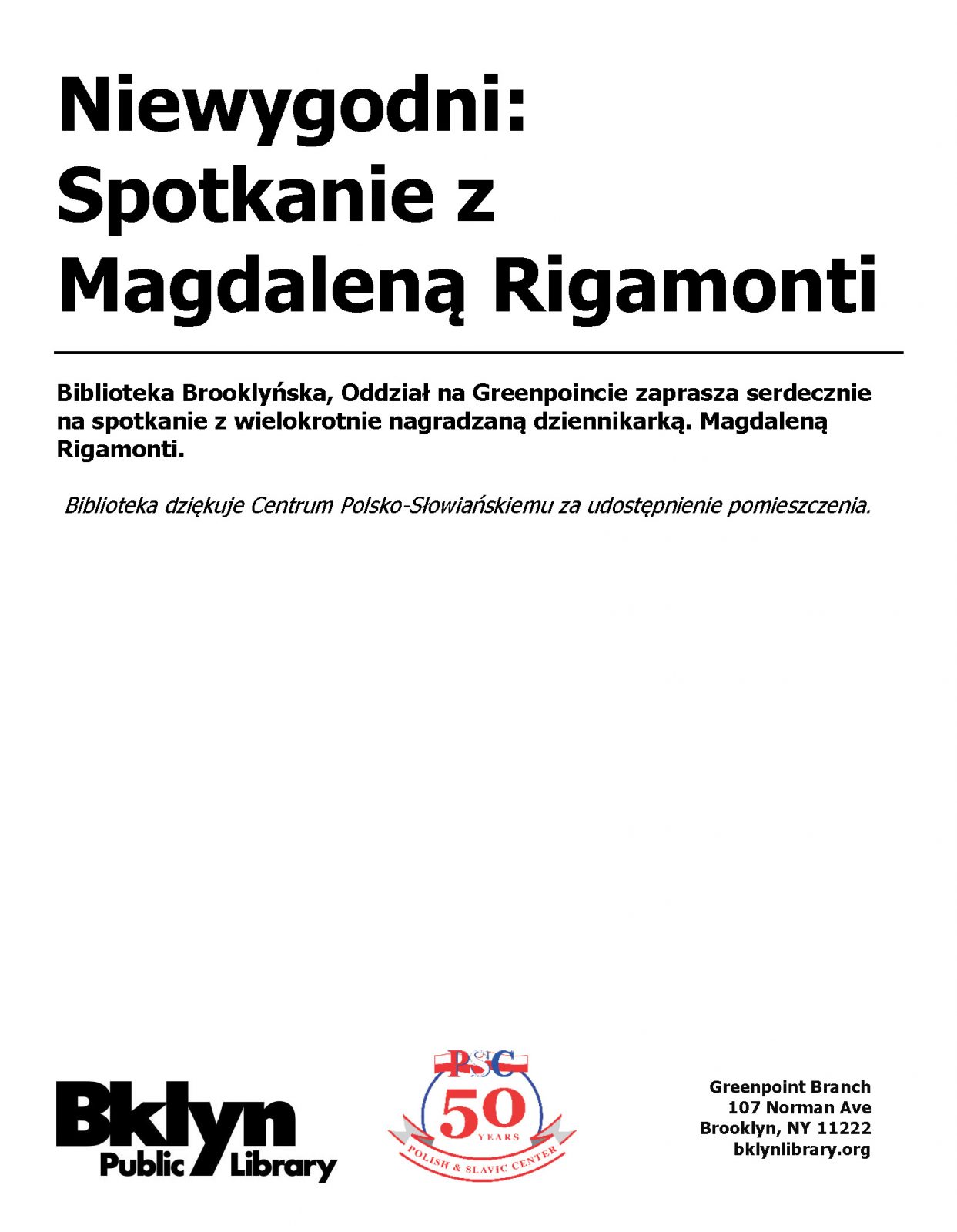 Niewygodni: Spotkanie z Magdaleną Rigamonti

Biblioteka Brooklyńska, Oddział na Greenpoincie zaprasza serdecznie na spotkanie z wielokrotnie nagradzaną dziennikarką. Magdaleną Rigamonti.

Biblioteka dziękuje Centrum Polsko-Słowiańskiemu za udostępnienie pomieszczenia.

Bklyn Public Library

PSC 50 YEARS POLISH & SLAVIC CENTER

Greenpoint Branch
107 Norman Ave
Brooklyn, NY 11222
bklynlibrary.org